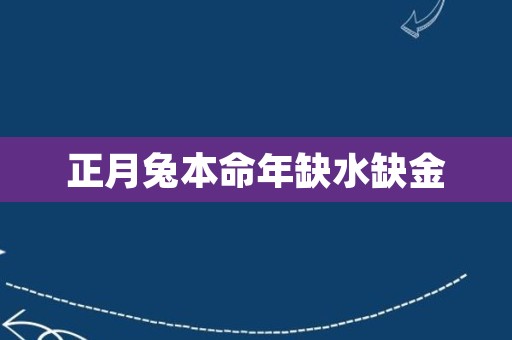 正月兔本命年缺水缺金